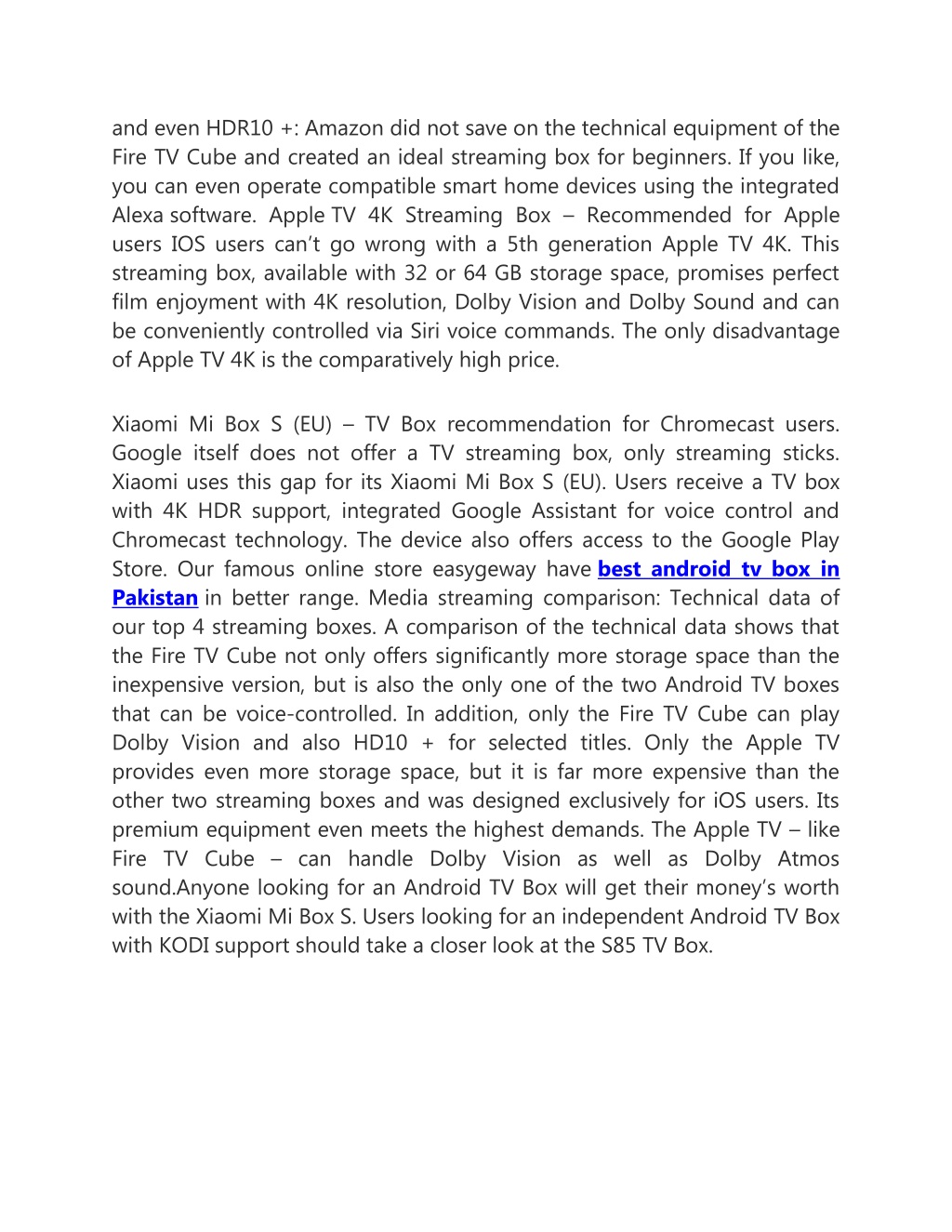 and even HDR10 +: Amazon did not save on the technical equipment of the Fire TV Cube and created an ideal streaming box for beginners. If you like, you can even operate compatible smart home devices using the integrated Alexa software. Apple TV 4K Streaming Box – Recommended for Apple users IOS users can't go wrong with a 5th generation Apple TV 4K. This streaming box, available with 32 or 64 GB storage space, promises perfect film enjoyment with 4K resolution, Dolby Vision and Dolby Sound and can be conveniently controlled via Siri voice commands. The only disadvantage of Apple TV 4K is the comparatively high price.

Xiaomi Mi Box S (EU) – TV Box recommendation for Chromecast users. Google itself does not offer a TV streaming box, only streaming sticks. Xiaomi uses this gap for its Xiaomi Mi Box S (EU). Users receive a TV box with 4K HDR support, integrated Google Assistant for voice control and Chromecast technology. The device also offers access to the Google Play Store. Our famous online store easygeway have best android tv box in Pakistan in better range. Media streaming comparison: Technical data of our top 4 streaming boxes. A comparison of the technical data shows that the Fire TV Cube not only offers significantly more storage space than the inexpensive version, but is also the only one of the two Android TV boxes that can be voice-controlled. In addition, only the Fire TV Cube can play Dolby Vision and also HD10 + for selected titles. Only the Apple TV provides even more storage space, but it is far more expensive than the other two streaming boxes and was designed exclusively for iOS users. Its premium equipment even meets the highest demands. The Apple TV – like Fire TV Cube – can handle Dolby Vision as well as Dolby Atmos sound.Anyone looking for an Android TV Box will get their money's worth with the Xiaomi Mi Box S. Users looking for an independent Android TV Box with KODI support should take a closer look at the S85 TV Box.